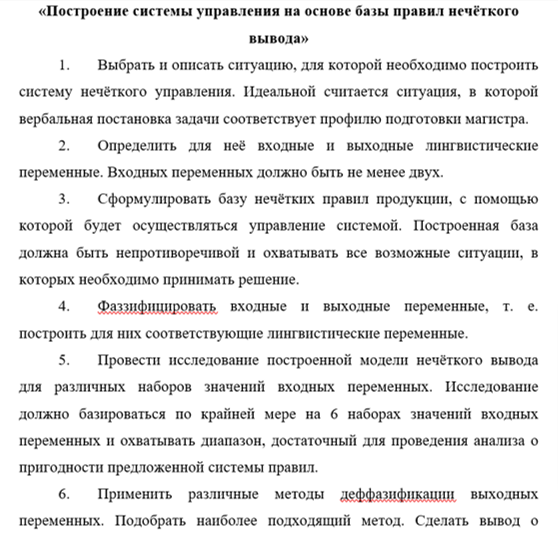 «Построение системы управления на основе базы правил нечёткого вывода»

1. Выбрать и описать ситуацию, для которой необходимо построить систему нечёткого управления. Идеальной считается ситуация, в которой вербальная постановка задачи соответствует профилю подготовки магистра.

2. Определить для неё входные и выходные лингвистические переменные. Входных переменных должно быть не менее двух.

3. Сформулировать базу нечётких правил продукции, с помощью которой будет осуществляться управление системой. Построенная база должна быть непротиворечивой и охватывать все возможные ситуации, в которых необходимо принимать решение.

4. Фаззифицировать входные и выходные переменные, т. е. построить для них соответствующие лингвистические переменные.

5. Провести исследование построенной модели нечёткого вывода для различных наборов значений входных переменных. Исследование должно базироваться по крайней мере на 6 наборах значений входных переменных и охватывать диапазон, достаточный для проведения анализа о пригодности предложенной системы правил.

6. Применить различные методы деффазификации выходных переменных. Подобрать наиболее подходящий метод. Сделать вывод о